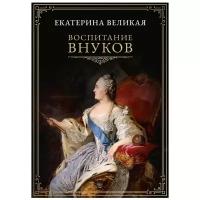 ЕКАТЕРИНА ВЕЛИКАЯ

ВОСПИТАНИЕ ВНУКОВ